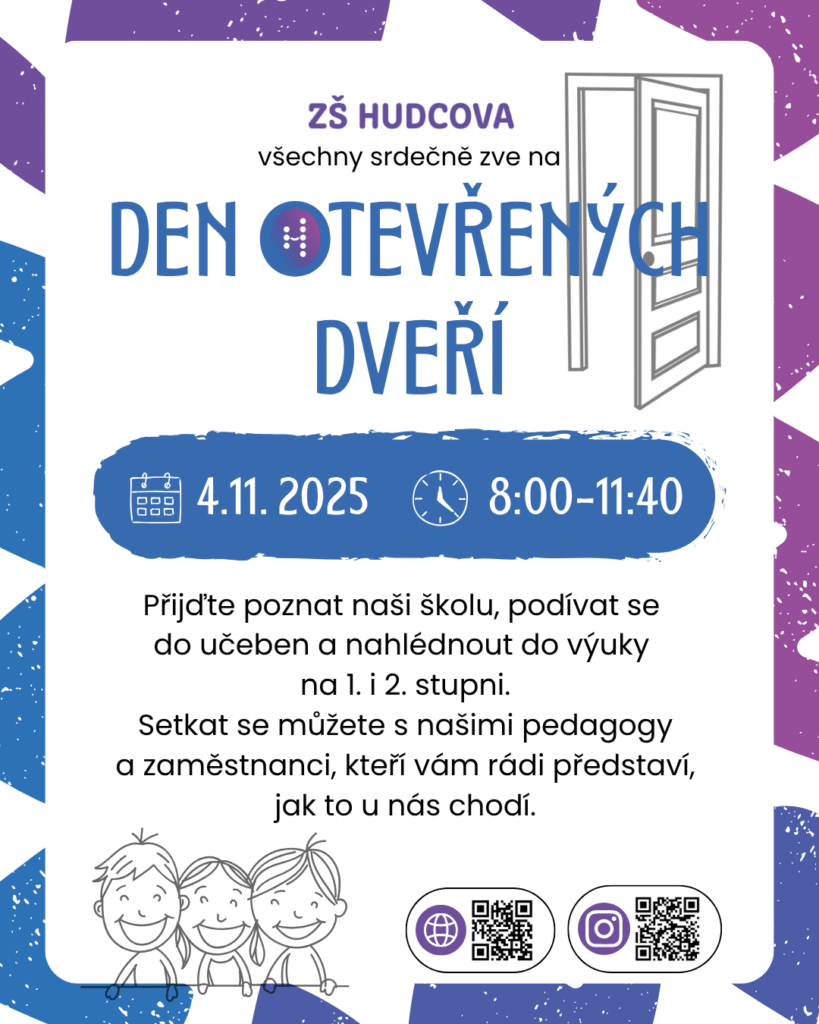 ZŠ HUDCOVA
všechny srdečně zve na

DEN OTEVŘENÝCH DVEŘÍ

4.11. 2025 8:00-11:40

Přijďte poznat naši školu, podívat se do učeben a nahlédnout do výuky na 1. i 2. stupni.
Setkat se můžete s našimi pedagogy a zaměstnanci, kteří vám rádi představí, jak to u nás chodí.